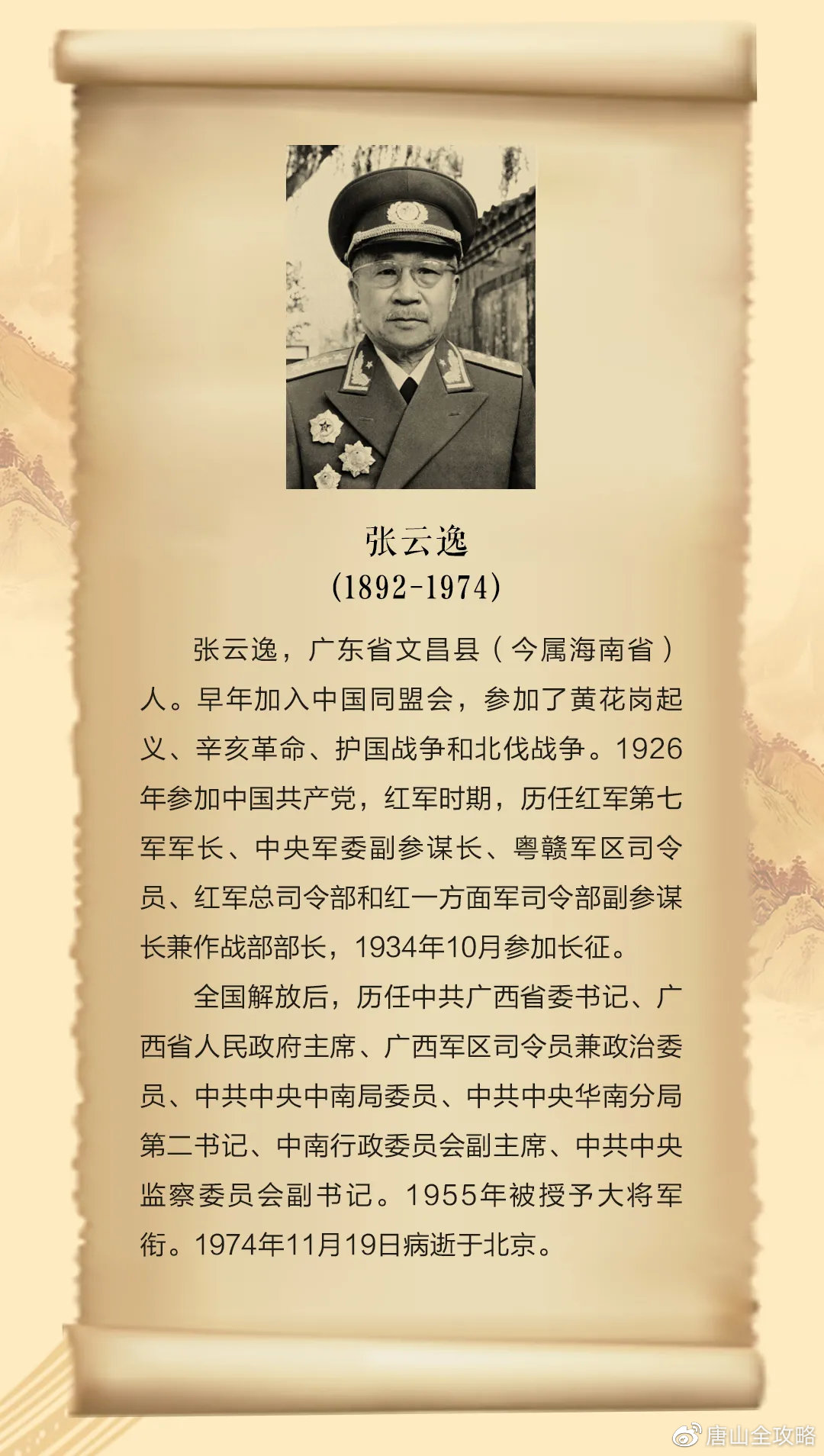 张云逸
(1892-1974)

张云逸，广东省文昌县（今属海南省）人。早年加入中国同盟会，参加了黄花岗起义、辛亥革命、护国战争和北伐战争。1926年参加中国共产党，红军时期，历任红军第七军军长、中央军委副参谋长、粤赣军区司令员、红军总司令部和红一方面军司令部副参谋长兼作战部部长，1934年10月参加长征。

全国解放后，历任中共广西省委书记、广西省人民政府主席、广西军区司令员兼政治委员、中共中央中南局委员、中共中央华南分局第二书记、中南行政委员会副主席、中共中央监察委员会副书记。1955年被授予大将军衔。1974年11月19日病逝于北京。

唐山全攻略